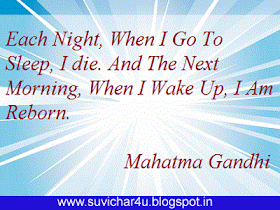 Each Night, When I Go To Sleep, I die. And The Next Morning, When I Wake Up, I Am Reborn.

Mahatma Gandhi

www.suvichar4u.blogspot.in